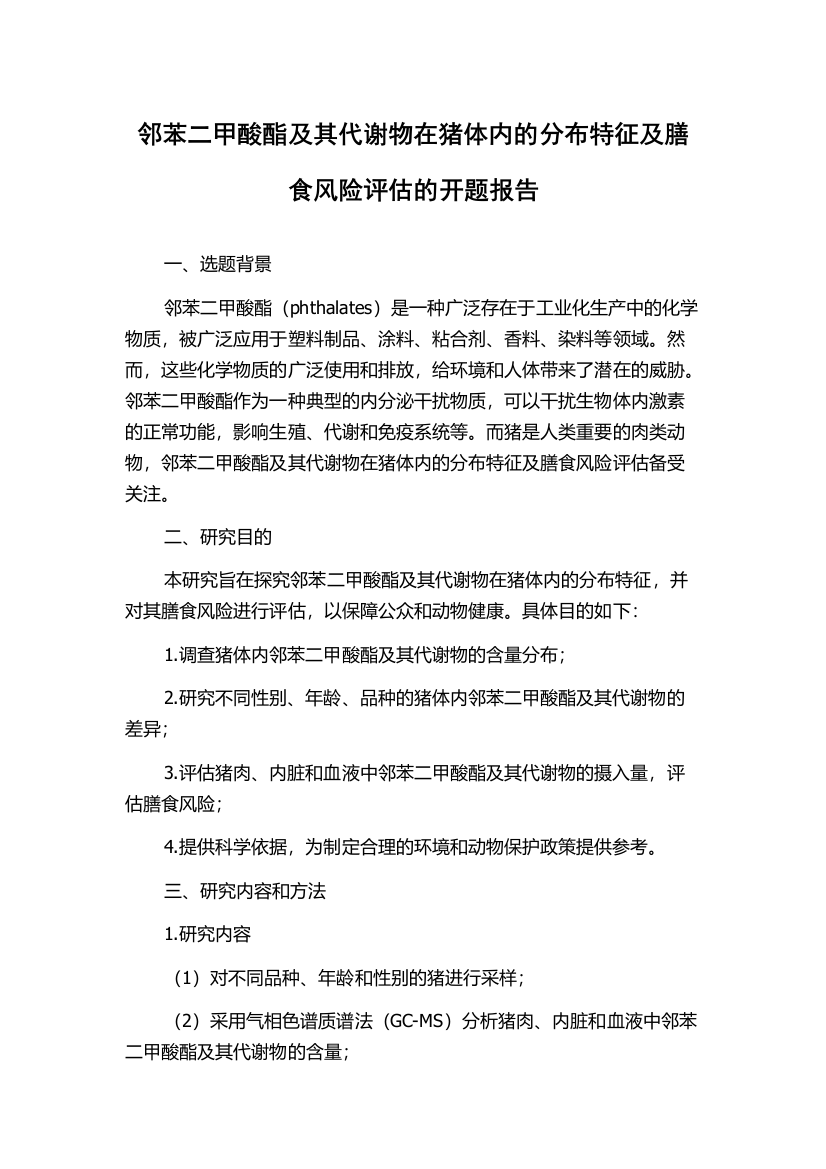 邻苯二甲酸酯及其代谢物在猪体内的分布特征及膳食风险评估的开题报告

一、选题背景

邻苯二甲酸酯（phthalates）是一种广泛存在于工业化生产中的化学物质，被广泛应用于塑料制品、涂料、粘合剂、香料、染料等领域。然而，这些化学物质的广泛使用和排放，给环境和人体带来了潜在的威胁。邻苯二甲酸酯作为一种典型的内分泌干扰物质，可以干扰生物体内激素的正常功能，影响生殖、代谢和免疫系统等。而猪是人类重要的肉类动物，邻苯二甲酸酯及其代谢物在猪体内的分布特征及膳食风险评估备受关注。

二、研究目的

本研究旨在探究邻苯二甲酸酯及其代谢物在猪体内的分布特征，并对其膳食风险进行评估，以保障公众和动物健康。具体目的如下：

1.调查猪体内邻苯二甲酸酯及其代谢物的含量分布；

2.研究不同性别、年龄、品种的猪体内邻苯二甲酸酯及其代谢物的差异；

3.评估猪肉、内脏和血液中邻苯二甲酸酯及其代谢物的摄入量，评估膳食风险；

4.提供科学依据，为制定合理的环境和动物保护政策提供参考。

三、研究内容和方法

1.研究内容

（1）对不同品种、年龄和性别的猪进行采样；

（2）采用气相色谱质谱法（GC-MS）分析猪肉、内脏和血液中邻苯二甲酸酯及其代谢物的含量；